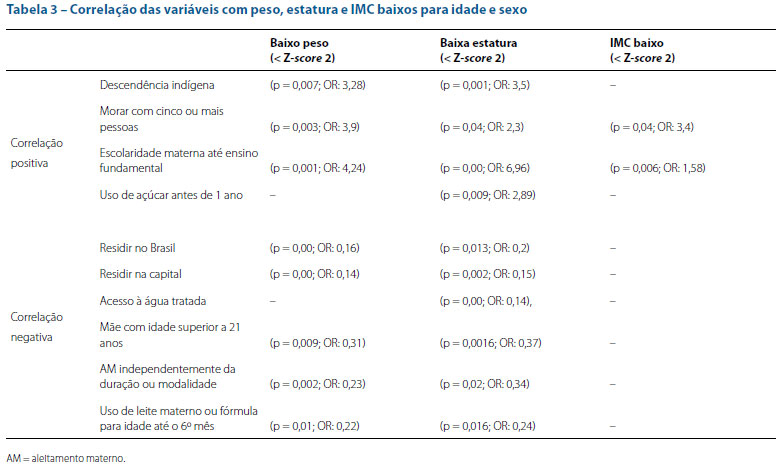 Tabela 3 – Correlação das variáveis com peso, estatura e IMC baixos para idade e sexo

| | | Baixo peso (< Z-score 2) | Baixa estatura (< Z-score 2) | IMC baixo (< Z-score 2) |
|---|---|---|---|---|
| Correlação positiva | Descendência indígena | (p = 0,007; OR: 3,28) | (p = 0,001; OR: 3,5) | – |
| | Morar com cinco ou mais pessoas | (p = 0,003; OR: 3,9) | (p = 0,04; OR: 2,3) | (p = 0,04; OR: 3,4) |
| | Escolaridade materna até ensino fundamental | (p = 0,001; OR: 4,24) | (p = 0,00; OR: 6,96) | (p = 0,006; OR: 1,58) |
| | Uso de açúcar antes de 1 ano | – | (p = 0,009; OR: 2,89) | – |
| Correlação negativa | Residir no Brasil | (p = 0,00; OR: 0,16) | (p = 0,013; OR: 0,2) | – |
| | Residir na capital | (p = 0,00; OR: 0,14) | (p = 0,002; OR: 0,15) | – |
| | Acesso à água tratada | – | (p = 0,00; OR: 0,14), | – |
| | Mãe com idade superior a 21 anos | (p = 0,009; OR: 0,31) | (p = 0,0016; OR: 0,37) | – |
| | AM independentemente da duração ou modalidade | (p = 0,002; OR: 0,23) | (p = 0,02; OR: 0,34) | – |
| | Uso de leite materno ou fórmula para idade até o 6º mês | (p = 0,01; OR: 0,22) | (p = 0,016; OR: 0,24) | – |

AM = aleitamento materno.